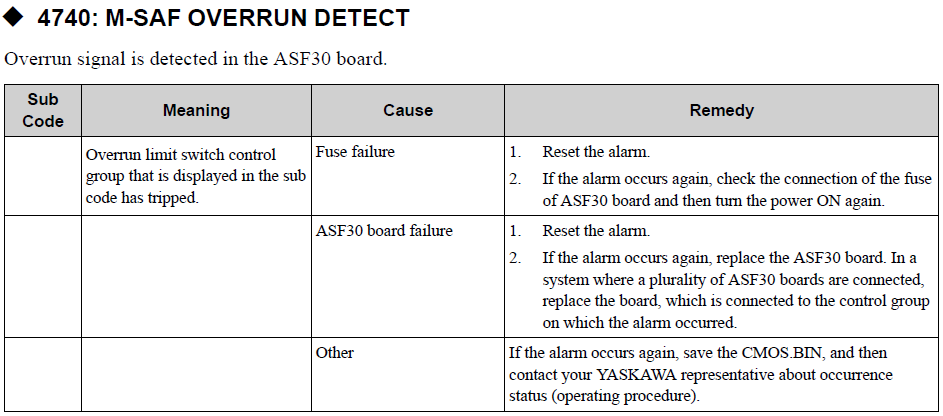 ◆ 4740: M-SAF OVERRUN DETECT

Overrun signal is detected in the ASF30 board.

| Sub Code | Meaning | Cause | Remedy |
|---|---|---|---|
| | Overrun limit switch control group that is displayed in the sub code has tripped. | Fuse failure | 1. Reset the alarm. 2. If the alarm occurs again, check the connection of the fuse of ASF30 board and then turn the power ON again. |
| | | ASF30 board failure | 1. Reset the alarm. 2. If the alarm occurs again, replace the ASF30 board. In a system where a plurality of ASF30 boards are connected, replace the board, which is connected to the control group on which the alarm occurred. |
| | | Other | If the alarm occurs again, save the CMOS.BIN, and then contact your YASKAWA representative about occurrence status (operating procedure). |